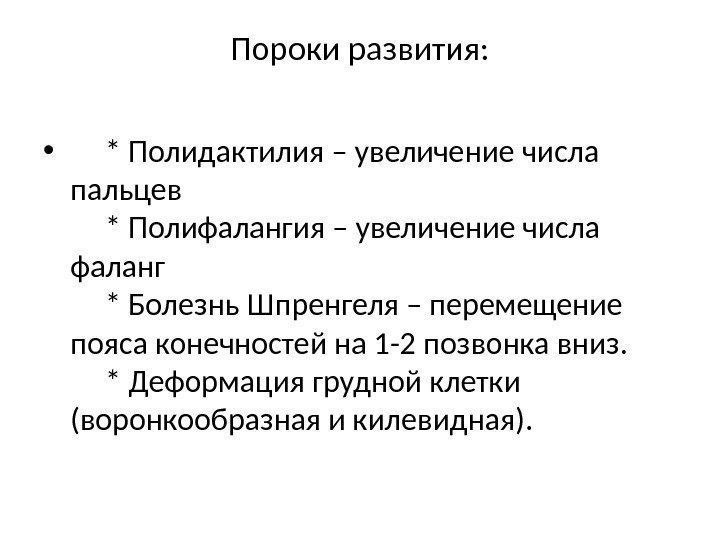 Пороки развития:

• * Полидактилия – увеличение числа пальцев
* Полифалангия – увеличение числа фаланг
* Болезнь Шпренгеля – перемещение пояса конечностей на 1-2 позвонка вниз.
* Деформация грудной клетки (воронкообразная и килевидная).